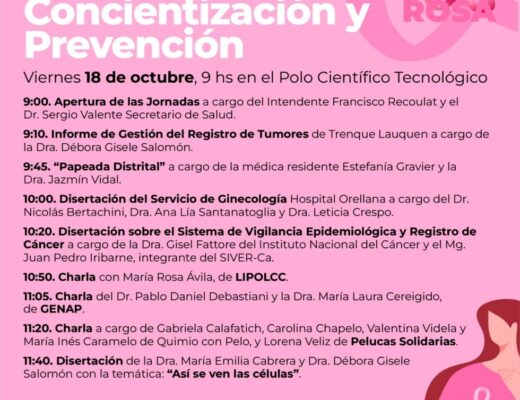 Concientización y Prevención

ROSA

Viernes 18 de octubre, 9 hs en el Polo Científico Tecnológico

9:00. Apertura de las Jornadas a cargo del Intendente Francisco Recoulat y el Dr. Sergio Valente Secretario de Salud.

9:10. Informe de Gestión del Registro de Tumores de Trenque Lauquen a cargo de la Dra. Débora Gisele Salomón.

9:45. "Papeada Distrital" a cargo de la médica residente Estefanía Gravier y la Dra. Jazmín Vidal.

10:00. Disertación del Servicio de Ginecología Hospital Orellana a cargo del Dr. Nicolás Bertachini, Dra. Ana Lía Santanatoglia y Dra. Leticia Crespo.

10:20. Disertación sobre el Sistema de Vigilancia Epidemiológica y Registro de Cáncer a cargo de la Dra. Gisel Fattore del Instituto Nacional del Cáncer y el Mg. Juan Pedro Iribarne, integrante del SIVER-Ca.

10:50. Charla con María Rosa Ávila, de LIPOLCC.

11:05. Charla del Dr. Pablo Daniel Debastiani y la Dra. María Laura Cereigido, de GENAP.

11:20. Charla a cargo de Gabriela Calafatich, Carolina Chapelo, Valentina Videla y María Inés Caramelo de Quimio con Pelo, y Lorena Veliz de Pelucas Solidarias.

11:40. Disertación de la Dra. María Emilia Cabrera y Dra. Débora Gisele Salomón con la temática: "Así se ven las células".